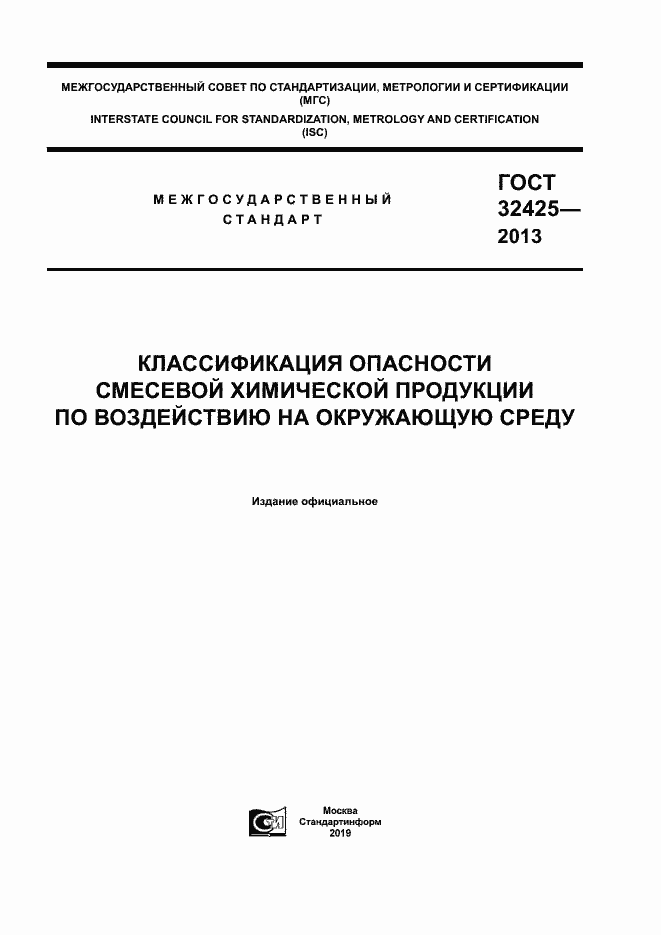 МЕЖГОСУДАРСТВЕННЫЙ СОВЕТ ПО СТАНДАРТИЗАЦИИ, МЕТРОЛОГИИ И СЕРТИФИКАЦИИ (МГС)
INTERSTATE COUNCIL FOR STANDARDIZATION, METROLOGY AND CERTIFICATION (ISC)

МЕЖГОСУДАРСТВЕННЫЙ СТАНДАРТ

ГОСТ 32425— 2013

КЛАССИФИКАЦИЯ ОПАСНОСТИ СМЕСЕВОЙ ХИМИЧЕСКОЙ ПРОДУКЦИИ ПО ВОЗДЕЙСТВИЮ НА ОКРУЖАЮЩУЮ СРЕДУ

Издание официальное

Москва
Стандартинформ
2019